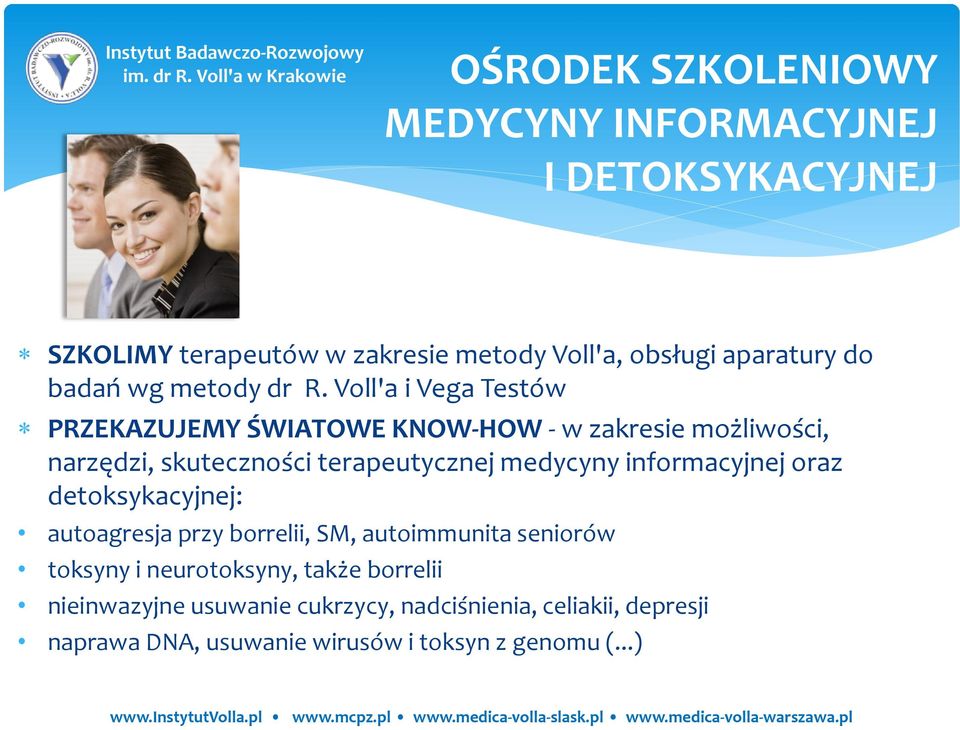 Instytut Badawczo-Rozwojowy im. dr R. Voll'a w Krakowie

OŚRODEK SZKOLENIOWY MEDYCYNY INFORMACYJNEJ I DETOKSYKACYJNEJ

* SZKOLIMY terapeutów w zakresie metody Voll'a, obsługi aparatury do badań wg metody dr R. Voll'a i Vega Testów
* PRZEKAZUJEMY ŚWIATOWE KNOW-HOW - w zakresie możliwości, narzędzi, skuteczności terapeutycznej medycyny informacyjnej oraz detoksykacyjnej:
• autoagresja przy borrelii, SM, autoimmunita seniorów
• toksyny i neurotoksyny, także borrelii
• nieinwazyjne usuwanie cukrzycy, nadciśnienia, celiakii, depresji
• naprawa DNA, usuwanie wirusów i toksyn z genomu (...)

www.InstytutVolla.pl • www.mcpz.pl • www.medica-volla-slask.pl • www.medica-volla-warszawa.pl